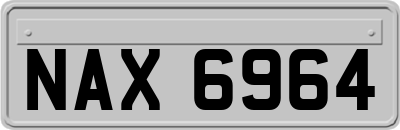 NAX 6964